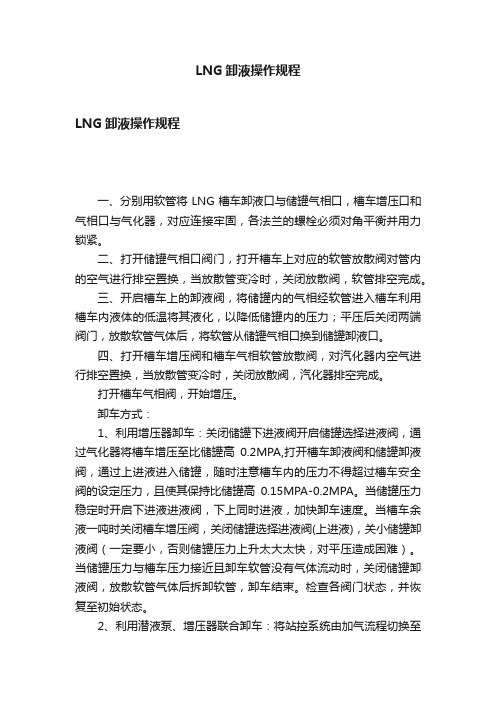 LNG 卸液操作规程

LNG 卸液操作规程

一、分别用软管将 LNG 槽车卸液口与储罐气相口，槽车增压口和气相口与气化器，对应连接牢固，各法兰的螺栓必须对角平衡并用力锁紧。

二、打开储罐气相口阀门，打开槽车上对应的软管放散阀对管内的空气进行排空置换，当放散管变冷时，关闭放散阀，软管排空完成。

三、开启槽车上的卸液阀，将储罐内的气相经软管进入槽车利用槽车内液体的低温将其液化，以降低储罐内的压力；平压后关闭两端阀门，放散软管气体后，将软管从储罐气相口换到储罐卸液口。

四、打开槽车增压阀和槽车气相软管放散阀，对汽化器内空气进行排空置换，当放散管变冷时，关闭放散阀，汽化器排空完成。

打开槽车气相阀，开始增压。

卸车方式：

1、利用增压器卸车：关闭储罐下进液阀开启储罐选择进液阀，通过气化器将槽车增压至比储罐高 0.2MPA,打开槽车卸液阀和储罐卸液阀，通过上进液进入储罐，随时注意槽车内的压力不得超过槽车安全阀的设定压力，且使其保持比储罐高 0.15MPA-0.2MPA。当储罐压力稳定时开启下进液进液阀，下上同时进液，加快卸车速度。当槽车余液一吨时关闭槽车增压阀，关闭储罐选择进液阀(上进液)，关小储罐卸液阀（一定要小，否则储罐压力上升太大太快，对平压造成困难）。当储罐压力与槽车压力接近且卸车软管没有气体流动时，关闭储罐卸液阀，放散软管气体后拆卸软管，卸车结束。检查各阀门状态，并恢复至初始状态。

2、利用潜液泵、增压器联合卸车：将站控系统由加气流程切换至